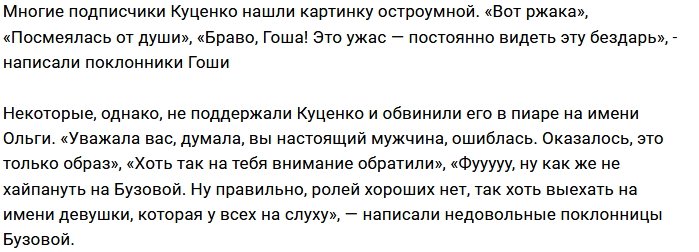 Многие подписчики Куценко нашли картинку остроумной. «Вот ржака», «Посмеялась от души», «Браво, Гоша! Это ужас — постоянно видеть эту бездарь», - написали поклонники Гоши

Некоторые, однако, не поддержали Куценко и обвинили его в пиаре на имени Ольги. «Уважала вас, думала, вы настоящий мужчина, ошиблась. Оказалось, это только образ», «Хоть так на тебя внимание обратили», «Фууууу, ну как же не хайпануть на Бузовой. Ну правильно, ролей хороших нет, так хоть выехать на имени девушки, которая у всех на слуху», — написали недовольные поклонницы Бузовой.